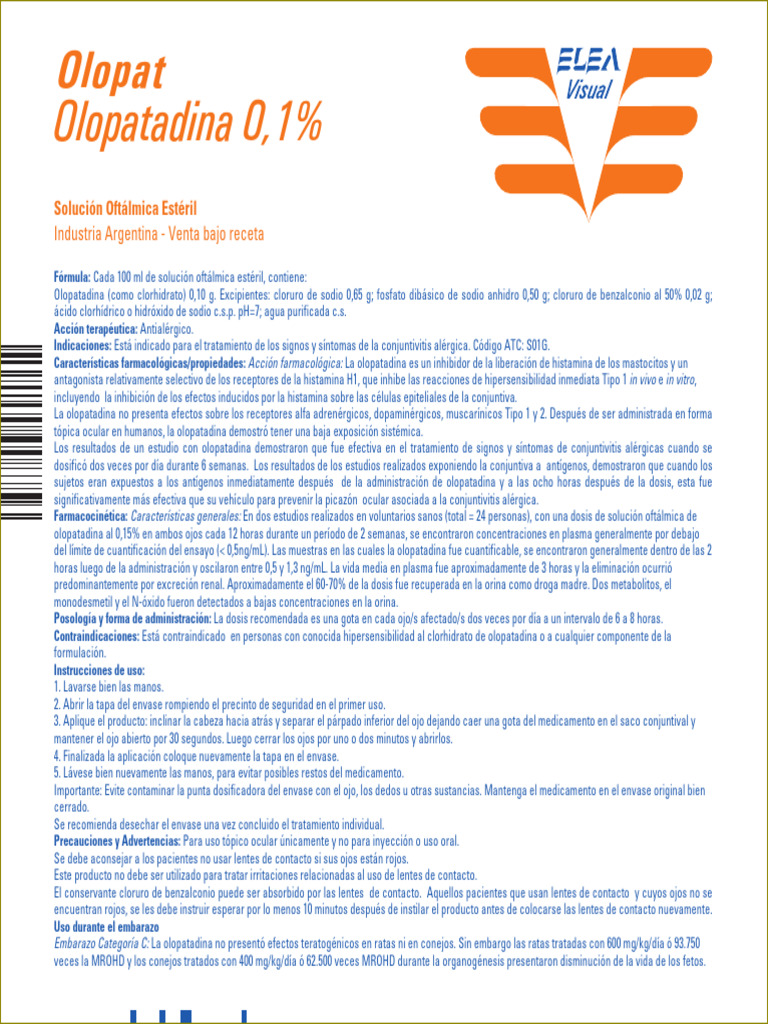 Olopat
Olopatadina 0,1%

ELEA
Visual

Solución Oftálmica Estéril
Industria Argentina - Venta bajo receta

Fórmula: Cada 100 ml de solución oftálmica estéril, contiene:
Olopatadina (como clorhidrato) 0,10 g. Excipientes: cloruro de sodio 0,65 g; fosfato dibásico de sodio anhidro 0,50 g; cloruro de benzalconio al 50% 0,02 g; ácido clorhídrico o hidróxido de sodio c.s.p. pH=7; agua purificada c.s.
Acción terapéutica: Antialérgico.
Indicaciones: Está indicado para el tratamiento de los signos y síntomas de la conjuntivitis alérgica. Código ATC: S01G.
Características farmacológicas/propiedades: Acción farmacológica: La olopatadina es un inhibidor de la liberación de histamina de los mastocitos y un antagonista relativamente selectivo de los receptores de la histamina H1, que inhibe las reacciones de hipersensibilidad inmediata Tipo 1 in vivo e in vitro, incluyendo la inhibición de los efectos inducidos por la histamina sobre las células epiteliales de la conjuntiva.
La olopatadina no presenta efectos sobre los receptores alfa adrenérgicos, dopaminérgicos, muscarínicos Tipo 1 y 2. Después de ser administrada en forma tópica ocular en humanos, la olopatadina demostró tener una baja exposición sistémica.
Los resultados de un estudio con olopatadina demostraron que fue efectiva en el tratamiento de signos y síntomas de conjuntivitis alérgicas cuando se dosificó dos veces por día durante 6 semanas. Los resultados de los estudios realizados exponiendo la conjuntiva a antígenos, demostraron que cuando los sujetos eran expuestos a los antígenos inmediatamente después de la administración de olopatadina y a las ocho horas después de la dosis, esta fue significativamente más efectiva que su vehículo para prevenir la picazón ocular asociada a la conjuntivitis alérgica.
Farmacocinética: Características generales: En dos estudios realizados en voluntarios sanos (total = 24 personas), con una dosis de solución oftálmica de olopatadina al 0,15% en ambos ojos cada 12 horas durante un período de 2 semanas, se encontraron concentraciones en plasma generalmente por debajo del límite de cuantificación del ensayo (< 0,5ng/mL). Las muestras en las cuales la olopatadina fue cuantificable, se encontraron generalmente dentro de las 2 horas luego de la administración y oscilaron entre 0,5 y 1,3 ng/mL. La vida media en plasma fue aproximadamente de 3 horas y la eliminación ocurrió predominantemente por excreción renal. Aproximadamente el 60-70% de la dosis fue recuperada en la orina como droga madre. Dos metabolitos, el monodesmetil y el N-óxido fueron detectados a bajas concentraciones en la orina.
Posología y forma de administración: La dosis recomendada es una gota en cada ojo/s afectado/s dos veces por día a un intervalo de 6 a 8 horas.
Contraindicaciones: Está contraindicado en personas con conocida hipersensibilidad al clorhidrato de olopatadina o a cualquier componente de la formulación.
Instrucciones de uso:
1. Lavarse bien las manos.
2. Abrir la tapa del envase rompiendo el precinto de seguridad en el primer uso.
3. Aplique el producto: inclinar la cabeza hacia atrás y separar el párpado inferior del ojo dejando caer una gota del medicamento en el saco conjuntival y mantener el ojo abierto por 30 segundos. Luego cerrar los ojos por uno o dos minutos y abrirlos.
4. Finalizada la aplicación coloque nuevamente la tapa en el envase.
5. Lávese bien nuevamente las manos, para evitar posibles restos del medicamento.
Importante: Evite contaminar la punta dosificadora del envase con el ojo, los dedos u otras sustancias. Mantenga el medicamento en el envase original bien cerrado.
Se recomienda desechar el envase una vez concluido el tratamiento individual.
Precauciones y Advertencias: Para uso tópico ocular únicamente y no para inyección o uso oral.
Se debe aconsejar a los pacientes no usar lentes de contacto si sus ojos están rojos.
Este producto no debe ser utilizado para tratar irritaciones relacionadas al uso de lentes de contacto.
El conservante cloruro de benzalconio puede ser absorbido por las lentes de contacto. Aquellos pacientes que usan lentes de contacto y cuyos ojos no se encuentran rojos, se les debe instruir esperar por lo menos 10 minutos después de instilar el producto antes de colocarse las lentes de contacto nuevamente.
Uso durante el embarazo
Embarazo Categoría C: La olopatadina no presentó efectos teratogénicos en ratas ni en conejos. Sin embargo las ratas tratadas con 600 mg/kg/día ó 93.750 veces la MROHD y los conejos tratados con 400 mg/kg/día ó 62.500 veces MROHD durante la organogénesis presentaron disminución de la vida de los fetos.